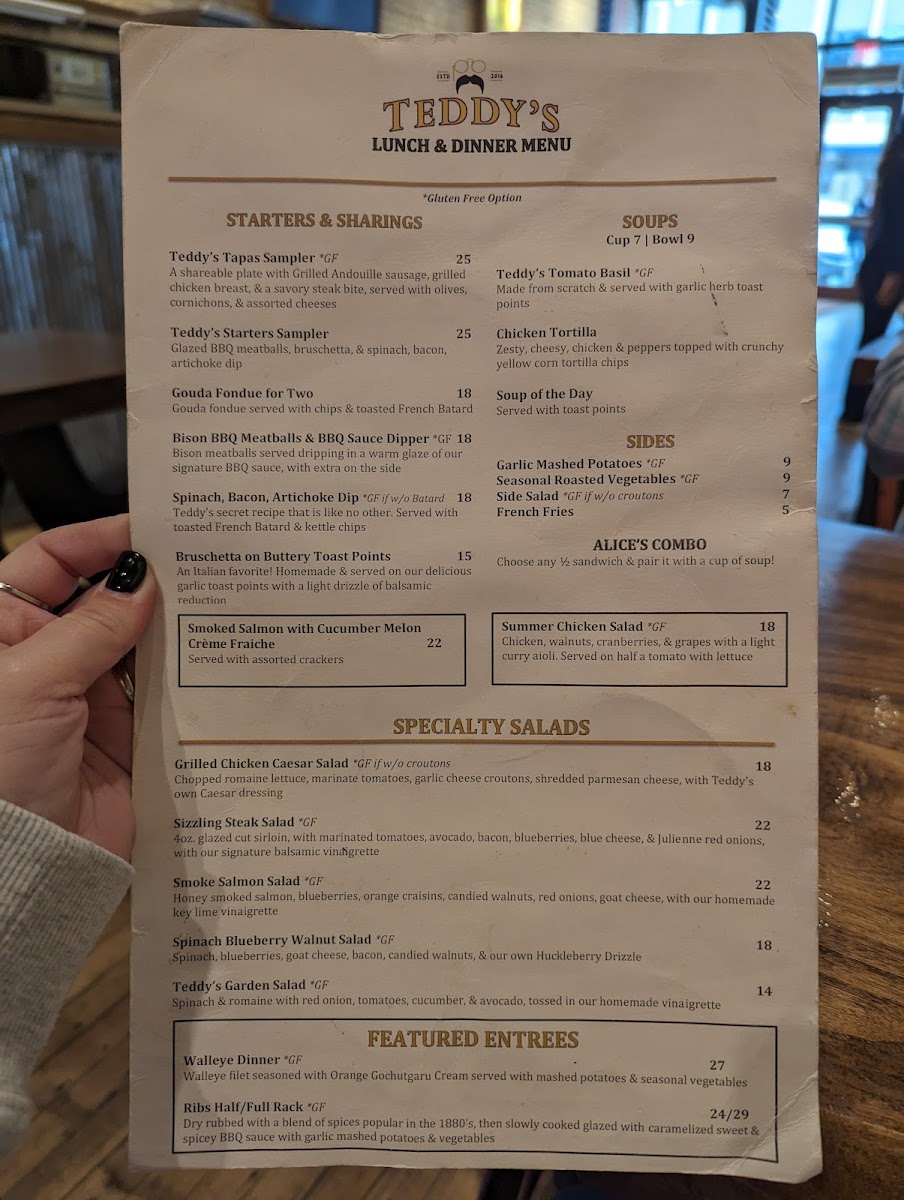 ESTD 2016

TEDDY'S
LUNCH & DINNER MENU

*Gluten Free Option

STARTERS & SHARINGS

Teddy's Tapas Sampler *GF 25
A shareable plate with Grilled Andouille sausage, grilled chicken breast, & a savory steak bite, served with olives, cornichons, & assorted cheeses

Teddy's Starters Sampler 25
Glazed BBQ meatballs, bruschetta, & spinach, bacon, artichoke dip

Gouda Fondue for Two 18
Gouda fondue served with chips & toasted French Batard

Bison BBQ Meatballs & BBQ Sauce Dipper *GF 18
Bison meatballs served dripping in a warm glaze of our signature BBQ sauce, with extra on the side

Spinach, Bacon, Artichoke Dip *GF if w/o Batard 18
Teddy's secret recipe that is like no other. Served with toasted French Batard & kettle chips

Bruschetta on Buttery Toast Points 15
An Italian favorite! Homemade & served on our delicious garlic toast points with a light drizzle of balsamic reduction

Smoked Salmon with Cucumber Melon Crème Fraiche 22
Served with assorted crackers

SOUPS
Cup 7 | Bowl 9

Teddy's Tomato Basil *GF
Made from scratch & served with garlic herb toast points

Chicken Tortilla
Zesty, cheesy, chicken & peppers topped with crunchy yellow corn tortilla chips

Soup of the Day
Served with toast points

SIDES
Garlic Mashed Potatoes *GF 9
Seasonal Roasted Vegetables *GF 9
Side Salad *GF if w/o croutons 7
French Fries 5

ALICE'S COMBO
Choose any ½ sandwich & pair it with a cup of soup!

Summer Chicken Salad *GF 18
Chicken, walnuts, cranberries, & grapes with a light curry aioli. Served on half a tomato with lettuce

SPECIALTY SALADS

Grilled Chicken Caesar Salad *GF if w/o croutons 18
Chopped romaine lettuce, marinate tomatoes, garlic cheese croutons, shredded parmesan cheese, with Teddy's own Caesar dressing

Sizzling Steak Salad *GF 22
4oz. glazed cut sirloin, with marinated tomatoes, avocado, bacon, blueberries, blue cheese, & Julienne red onions, with our signature balsamic vinaigrette

Smoke Salmon Salad *GF 22
Honey smoked salmon, blueberries, orange craisins, candied walnuts, red onions, goat cheese, with our homemade key lime vinaigrette

Spinach Blueberry Walnut Salad *GF 18
Spinach, blueberries, goat cheese, bacon, candied walnuts, & our own Huckleberry Drizzle

Teddy's Garden Salad *GF 14
Spinach & romaine with red onion, tomatoes, cucumber, & avocado, tossed in our homemade vinaigrette

FEATURED ENTREES

Walleye Dinner *GF 27
Walleye filet seasoned with Orange Gochutgaru Cream served with mashed potatoes & seasonal vegetables

Ribs Half/Full Rack *GF 24/29
Dry rubbed with a blend of spices popular in the 1880's, then slowly cooked glazed with caramelized sweet & spicey BBQ sauce with garlic mashed potatoes & vegetables